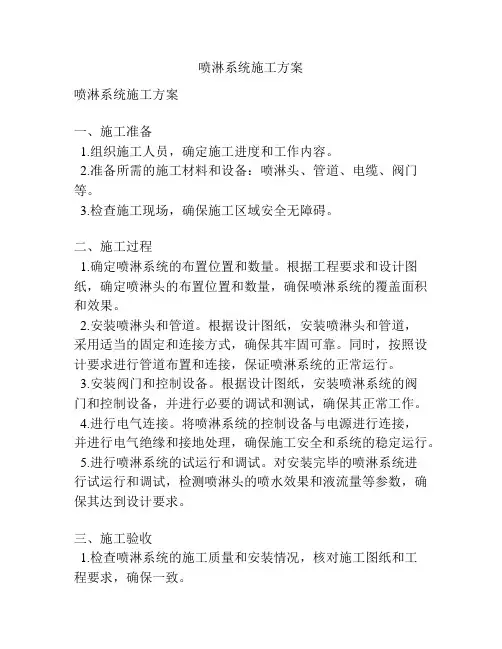 喷淋系统施工方案

喷淋系统施工方案

一、施工准备
1.组织施工人员，确定施工进度和工作内容。
2.准备所需的施工材料和设备：喷淋头、管道、电缆、阀门等。
3.检查施工现场，确保施工区域安全无障碍。

二、施工过程
1.确定喷淋系统的布置位置和数量。根据工程要求和设计图纸，确定喷淋头的布置位置和数量，确保喷淋系统的覆盖面积和效果。
2.安装喷淋头和管道。根据设计图纸，安装喷淋头和管道，采用适当的固定和连接方式，确保其牢固可靠。同时，按照设计要求进行管道布置和连接，保证喷淋系统的正常运行。
3.安装阀门和控制设备。根据设计图纸，安装喷淋系统的阀门和控制设备，并进行必要的调试和测试，确保其正常工作。
4.进行电气连接。将喷淋系统的控制设备与电源进行连接，并进行电气绝缘和接地处理，确保施工安全和系统的稳定运行。
5.进行喷淋系统的试运行和调试。对安装完毕的喷淋系统进行试运行和调试，检测喷淋头的喷水效果和液流量等参数，确保其达到设计要求。

三、施工验收
1.检查喷淋系统的施工质量和安装情况，核对施工图纸和工程要求，确保一致。